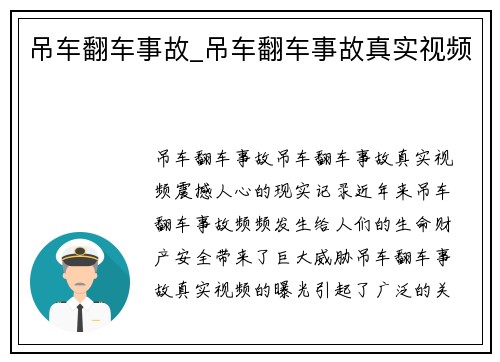 吊车翻车事故_吊车翻车事故真实视频

吊车翻车事故吊车翻车事故真实视频震撼人心的现实记录近年来吊车翻车事故频频发生给人们的生命财产安全带来了巨大威胁吊车翻车事故真实视频的曝光引起了广泛的关